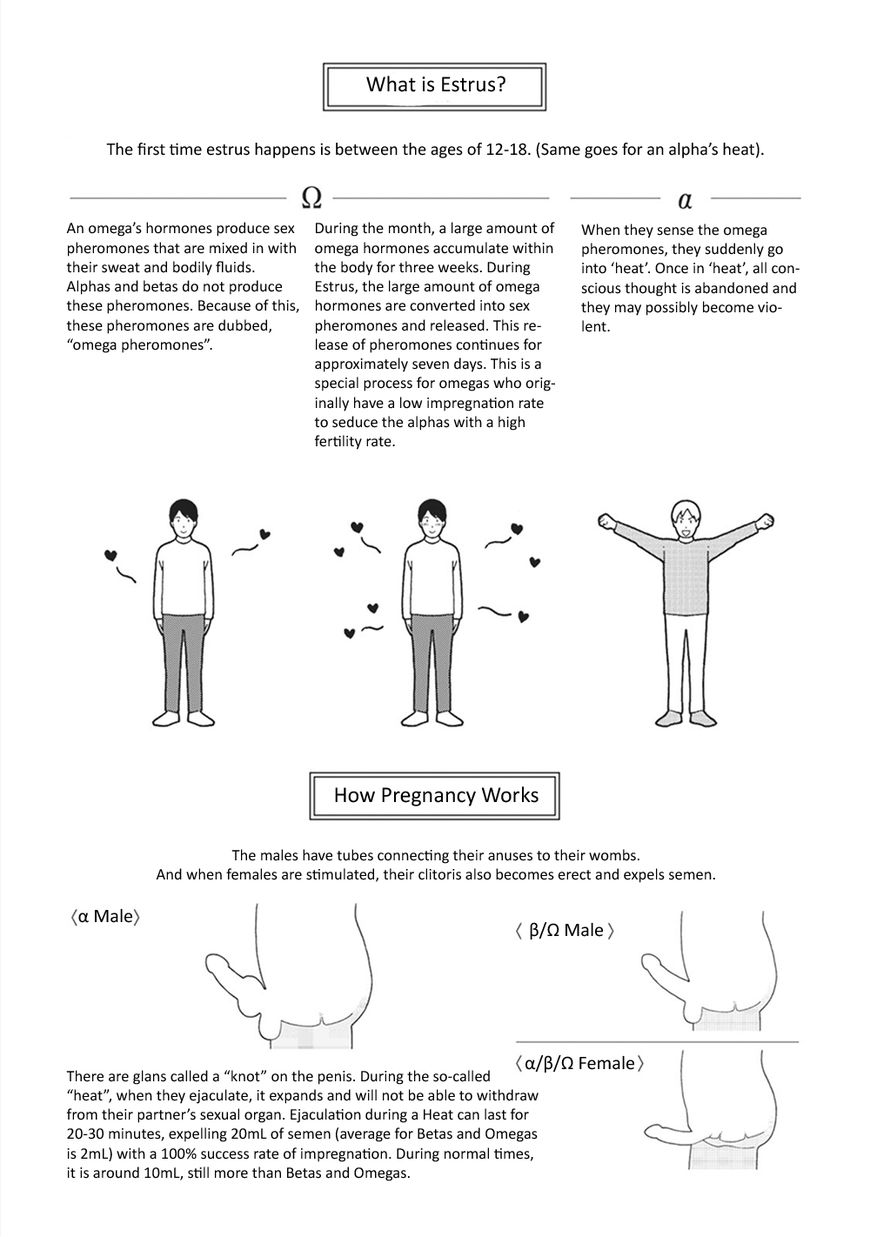 What is Estrus?

The first time estrus happens is between the ages of 12-18. (Same goes for an alpha's heat).

Ω

An omega's hormones produce sex pheromones that are mixed in with their sweat and bodily fluids. Alphas and betas do not produce these pheromones. Because of this, these pheromones are dubbed, "omega pheromones".

During the month, a large amount of omega hormones accumulate within the body for three weeks. During Estrus, the large amount of omega hormones are converted into sex pheromones and released. This release of pheromones continues for approximately seven days. This is a special process for omegas who originally have a low impregnation rate to seduce the alphas with a high fertility rate.

α

When they sense the omega pheromones, they suddenly go into 'heat'. Once in 'heat', all conscious thought is abandoned and they may possibly become violent.

How Pregnancy Works

The males have tubes connecting their anuses to their wombs.
And when females are stimulated, their clitoris also becomes erect and expels semen.

〈α Male〉

〈 β/Ω Male 〉

〈α/β/Ω Female〉

There are glans called a "knot" on the penis. During the so-called "heat", when they ejaculate, it expands and will not be able to withdraw from their partner's sexual organ. Ejaculation during a Heat can last for 20-30 minutes, expelling 20mL of semen (average for Betas and Omegas is 2mL) with a 100% success rate of impregnation. During normal times, it is around 10mL, still more than Betas and Omegas.